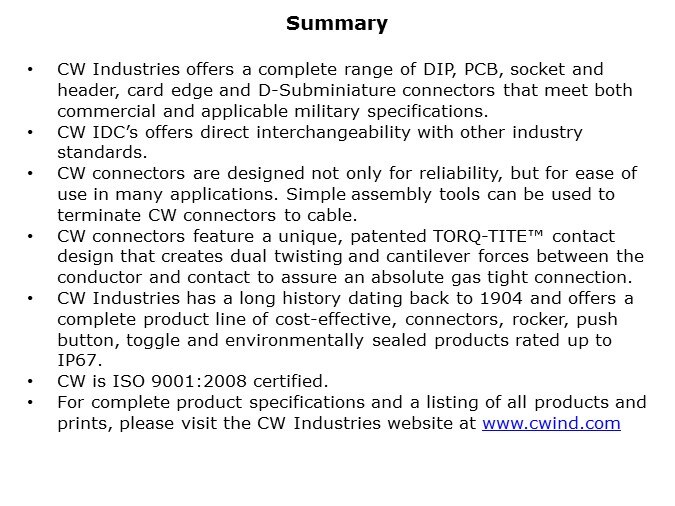 Summary

• CW Industries offers a complete range of DIP, PCB, socket and header, card edge and D-Subminiature connectors that meet both commercial and applicable military specifications.
• CW IDC's offers direct interchangeability with other industry standards.
• CW connectors are designed not only for reliability, but for ease of use in many applications. Simple assembly tools can be used to terminate CW connectors to cable.
• CW connectors feature a unique, patented TORQ-TITE™ contact design that creates dual twisting and cantilever forces between the conductor and contact to assure an absolute gas tight connection.
• CW Industries has a long history dating back to 1904 and offers a complete product line of cost-effective, connectors, rocker, push button, toggle and environmentally sealed products rated up to IP67.
• CW is ISO 9001:2008 certified.
• For complete product specifications and a listing of all products and prints, please visit the CW Industries website at www.cwind.com